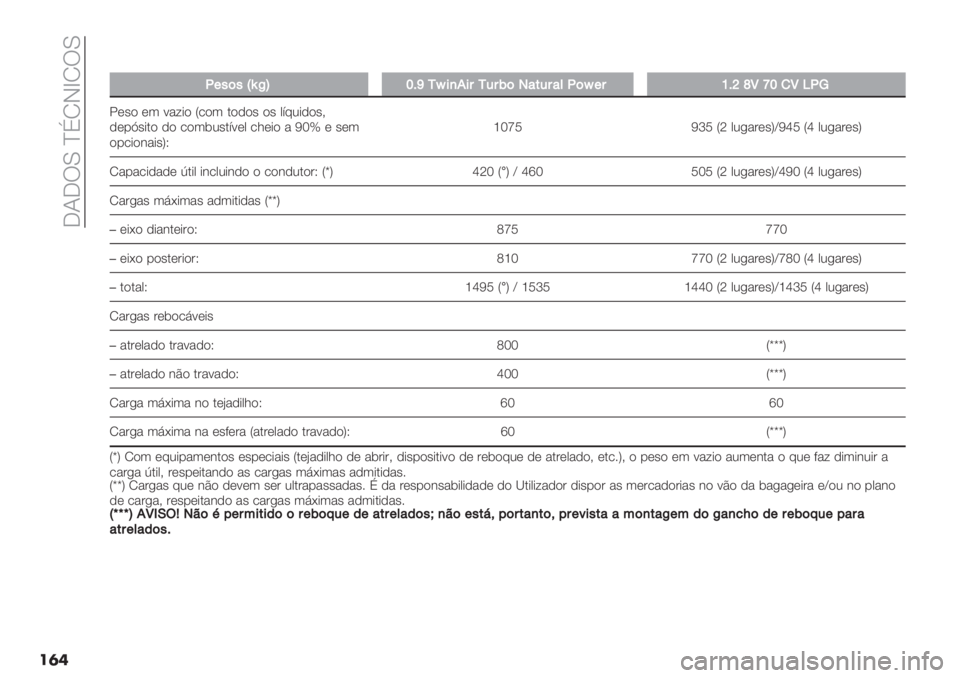 DADOS TÉCNICOS

| Pesos (kg) | 0.9 TwinAir Turbo Natural Power | 1.2 8V 70 CV LPG |
|---|---|---|
| Peso em vazio (com todos os líquidos, depósito do combustível cheio a 90% e sem opcionais): | 1075 | 935 (2 lugares)/945 (4 lugares) |
| Capacidade útil incluindo o condutor: (*) | 420 (°) / 460 | 505 (2 lugares)/490 (4 lugares) |
| Cargas máximas admitidas (**) | | |
| – eixo dianteiro: | 875 | 770 |
| – eixo posterior: | 810 | 770 (2 lugares)/780 (4 lugares) |
| – total: | 1495 (°) / 1535 | 1440 (2 lugares)/1435 (4 lugares) |
| Cargas rebocáveis | | |
| – atrelado travado: | 800 | (***) |
| – atrelado não travado: | 400 | (***) |
| Carga máxima no tejadilho: | 60 | 60 |
| Carga máxima na esfera (atrelado travado): | 60 | (***) |

(*) Com equipamentos especiais (tejadilho de abrir, dispositivo de reboque de atrelado, etc.), o peso em vazio aumenta o que faz diminuir a carga útil, respeitando as cargas máximas admitidas.
(**) Cargas que não devem ser ultrapassadas. É da responsabilidade do Utilizador dispor as mercadorias no vão da bagageira e/ou no plano de carga, respeitando as cargas máximas admitidas.
(***) AVISO! Não é permitido o reboque de atrelados; não está, portanto, prevista a montagem do gancho de reboque para atrelados.

164

carmanualsonline.info